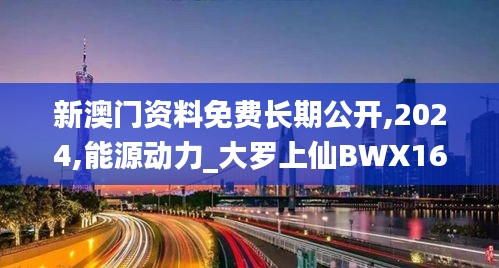 新澳门资料免费长期公开,2024,能源动力_大罗上仙BWX16